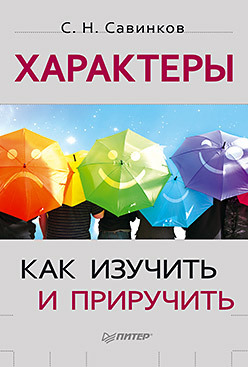 С. Н. Савинков

ХАРАКТЕРЫ

КАК ИЗУЧИТЬ И ПРИРУЧИТЬ

ПИТЕР